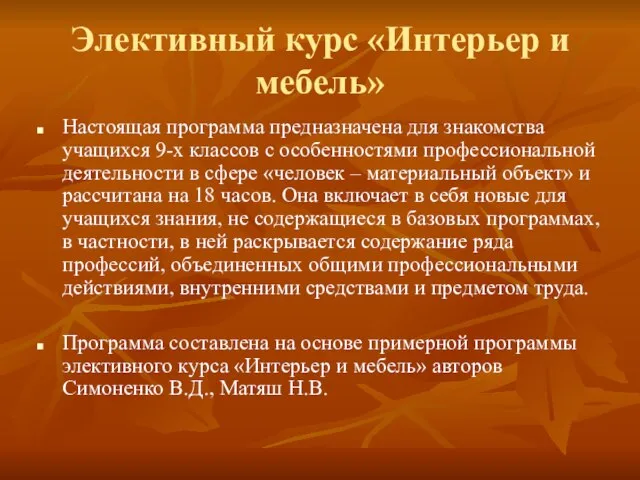 Элективный курс «Интерьер и мебель»

Настоящая программа предназначена для знакомства учащихся 9-х классов с особенностями профессиональной деятельности в сфере «человек – материальный объект» и рассчитана на 18 часов. Она включает в себя новые для учащихся знания, не содержащиеся в базовых программах, в частности, в ней раскрывается содержание ряда профессий, объединенных общими профессиональными действиями, внутренними средствами и предметом труда.

Программа составлена на основе примерной программы элективного курса «Интерьер и мебель» авторов Симоненко В.Д., Матяш Н.В.